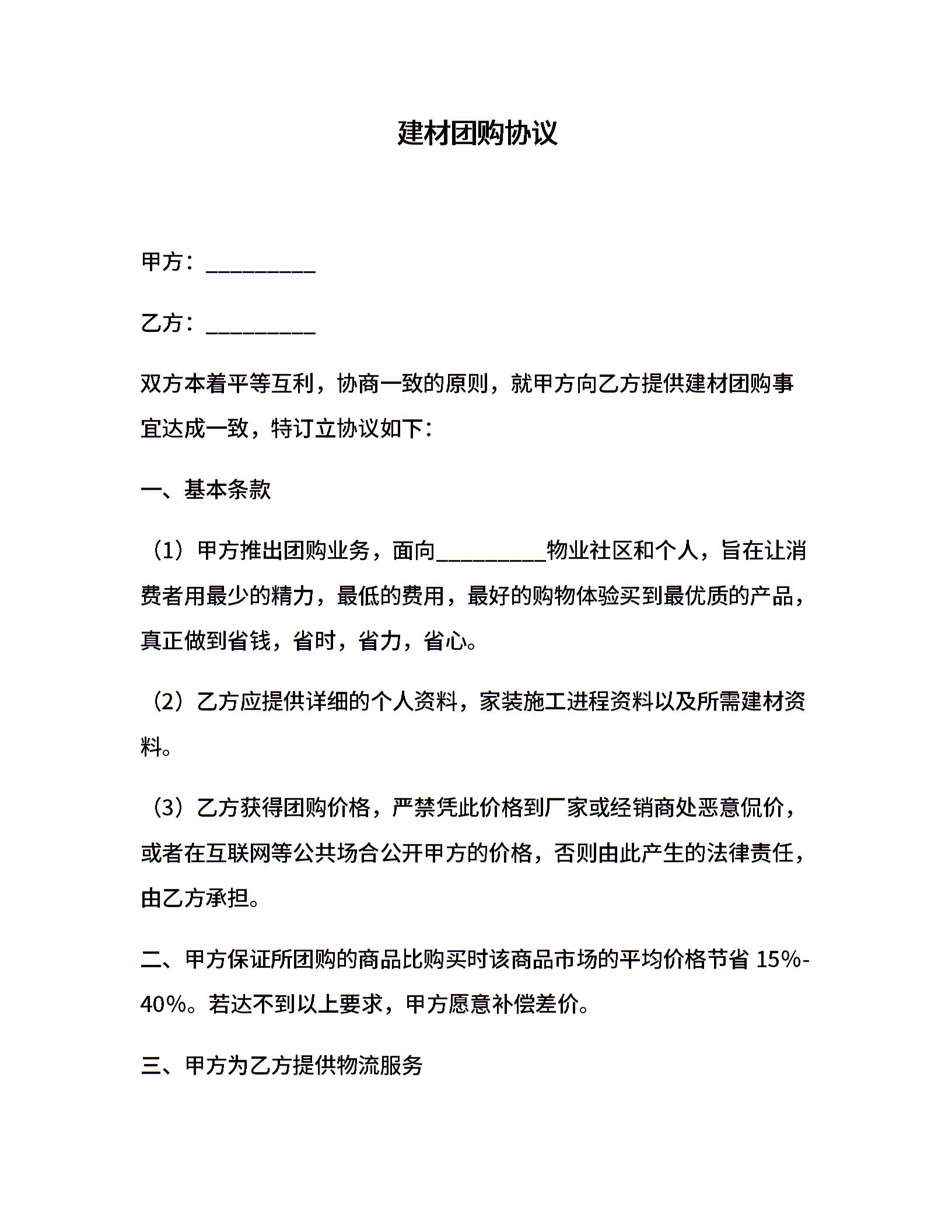 建材团购协议

甲方：__________

乙方：__________

双方本着平等互利，协商一致的原则，就甲方向乙方提供建材团购事宜达成一致，特订立协议如下：

一、基本条款

（1）甲方推出团购业务，面向__________物业社区和个人，旨在让消费者用最少的精力，最低的费用，最好的购物体验买到最优质的产品，真正做到省钱，省时，省力，省心。

（2）乙方应提供详细的个人资料，家装施工进程资料以及所需建材资料。

（3）乙方获得团购价格，严禁凭此价格到厂家或经销商处恶意侃价，或者在互联网等公共场合公开甲方的价格，否则由此产生的法律责任，由乙方承担。

二、甲方保证所团购的商品比购买时该商品市场的平均价格节省 15%-40%。若达不到以上要求，甲方愿意补偿差价。

三、甲方为乙方提供物流服务